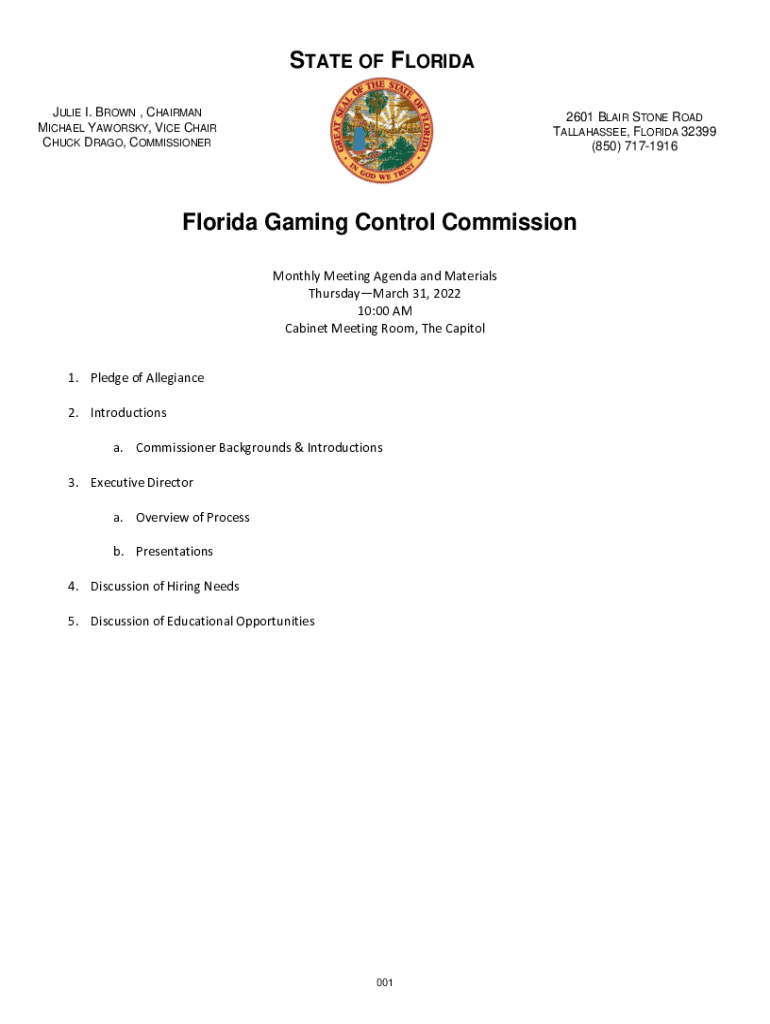 STATE OF FLORIDA

JULIE I. BROWN , CHAIRMAN
MICHAEL YAWORSKY, VICE CHAIR
CHUCK DRAGO, COMMISSIONER

GREAT SEAL OF THE STATE OF FLORIDA
IN GOD WE TRUST

2601 BLAIR STONE ROAD
TALLAHASSEE, FLORIDA 32399
(850) 717-1916

Florida Gaming Control Commission

Monthly Meeting Agenda and Materials
Thursday—March 31, 2022
10:00 AM
Cabinet Meeting Room, The Capitol

1. Pledge of Allegiance

2. Introductions

a. Commissioner Backgrounds & Introductions

3. Executive Director

a. Overview of Process

b. Presentations

4. Discussion of Hiring Needs

5. Discussion of Educational Opportunities

001